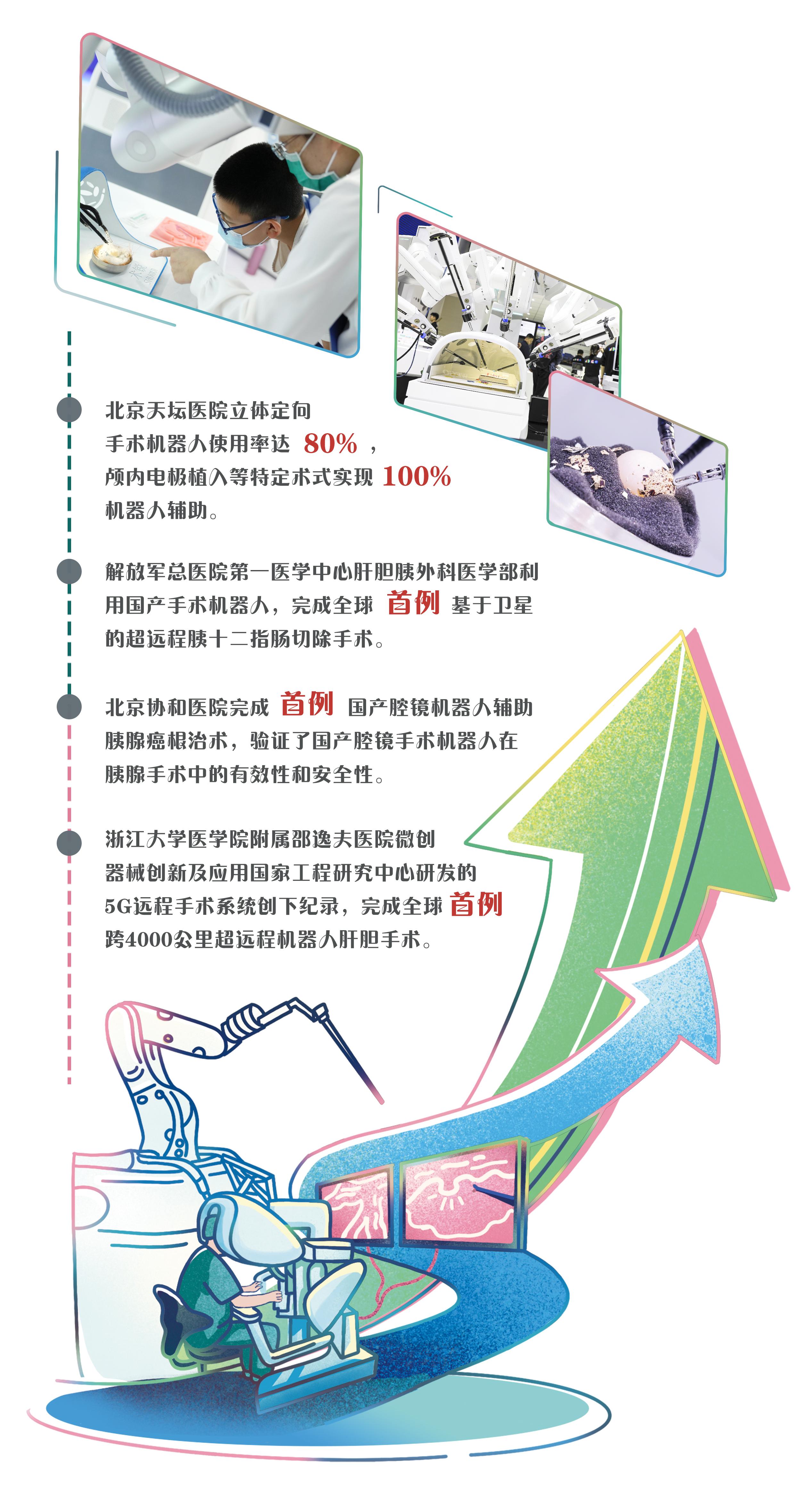 北京天坛医院立体定向手术机器人使用率达80%，颅内电极植入等特定术式实现100%机器人辅助。

解放军总医院第一医学中心肝胆胰外科医学部利用国产手术机器人，完成全球首例基于卫星的超远程胰十二指肠切除手术。

北京协和医院完成首例国产腔镜机器人辅助胰腺癌根治术，验证了国产腔镜手术机器人在胰腺手术中的有效性和安全性。

浙江大学医学院附属邵逸夫医院微创器械创新及应用国家工程研究中心研发的5G远程手术系统创下纪录，完成全球首例跨4000公里超远程机器人肝胆手术。